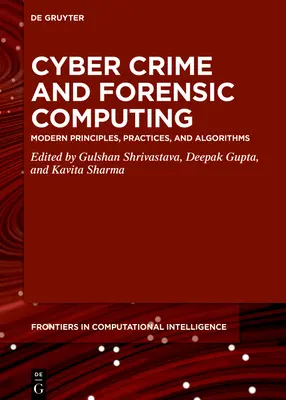 DE GRUYTER

CYBER CRIME AND FORENSIC COMPUTING

MODERN PRINCIPLES, PRACTICES, AND ALGORITHMS

Edited by Gulshan Shrivastava, Deepak Gupta, and Kavita Sharma

FRONTIERS IN COMPUTATIONAL INTELLIGENCE

DE
G